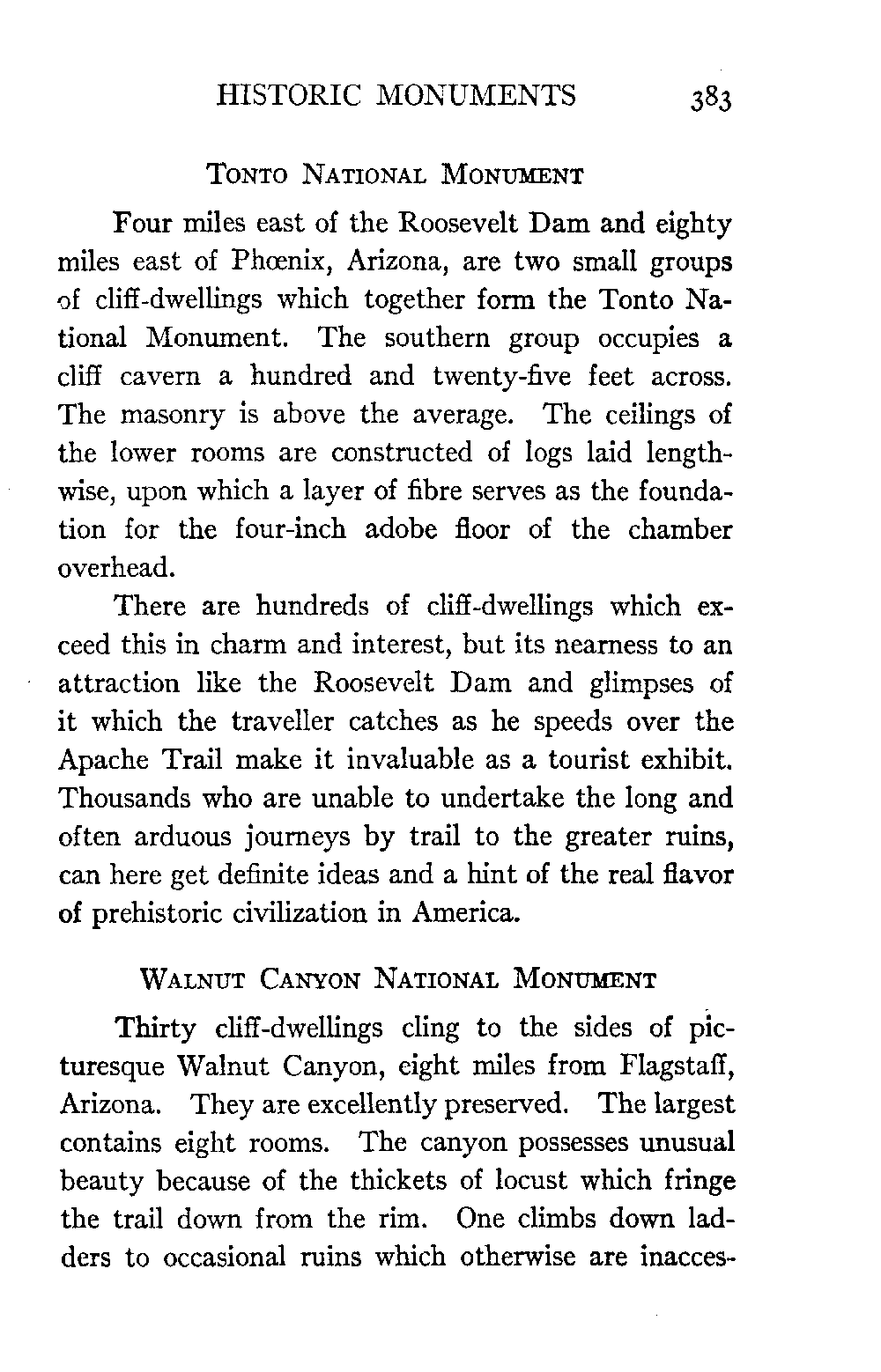 HISTORIC MONUMENTS 383

TONTO NATIONAL MONUMENT

Four miles east of the Roosevelt Dam and eighty miles east of Phœnix, Arizona, are two small groups of cliff-dwellings which together form the Tonto National Monument. The southern group occupies a cliff cavern a hundred and twenty-five feet across. The masonry is above the average. The ceilings of the lower rooms are constructed of logs laid lengthwise, upon which a layer of fibre serves as the foundation for the four-inch adobe floor of the chamber overhead.

There are hundreds of cliff-dwellings which exceed this in charm and interest, but its nearness to an attraction like the Roosevelt Dam and glimpses of it which the traveller catches as he speeds over the Apache Trail make it invaluable as a tourist exhibit. Thousands who are unable to undertake the long and often arduous journeys by trail to the greater ruins, can here get definite ideas and a hint of the real flavor of prehistoric civilization in America.

WALNUT CANYON NATIONAL MONUMENT

Thirty cliff-dwellings cling to the sides of picturesque Walnut Canyon, eight miles from Flagstaff, Arizona. They are excellently preserved. The largest contains eight rooms. The canyon possesses unusual beauty because of the thickets of locust which fringe the trail down from the rim. One climbs down ladders to occasional ruins which otherwise are inacces-